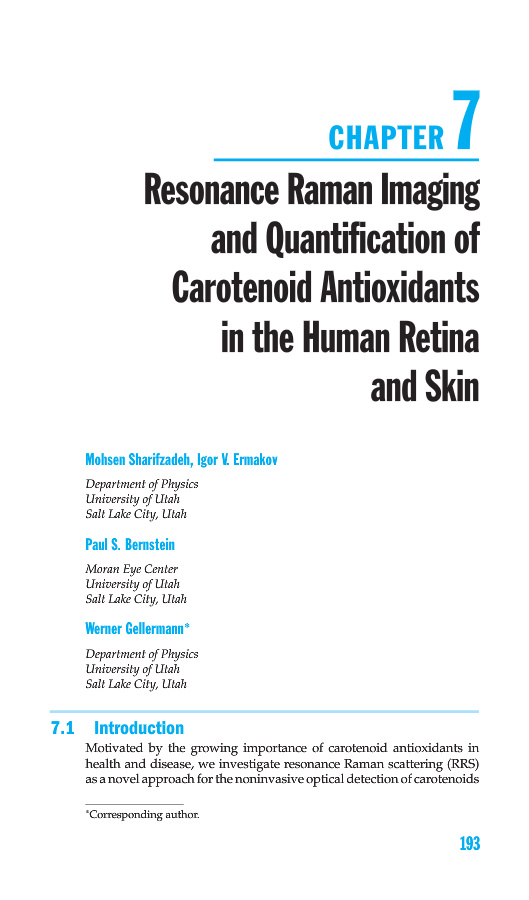 CHAPTER 7

Resonance Raman Imaging and Quantification of Carotenoid Antioxidants in the Human Retina and Skin

Mohsen Sharifzadeh, Igor V. Ermakov

Department of Physics
University of Utah
Salt Lake City, Utah

Paul S. Bernstein

Moran Eye Center
University of Utah
Salt Lake City, Utah

Werner Gellermann*

Department of Physics
University of Utah
Salt Lake City, Utah

7.1 Introduction

Motivated by the growing importance of carotenoid antioxidants in health and disease, we investigate resonance Raman scattering (RRS) as a novel approach for the noninvasive optical detection of carotenoids

*Corresponding author.

193